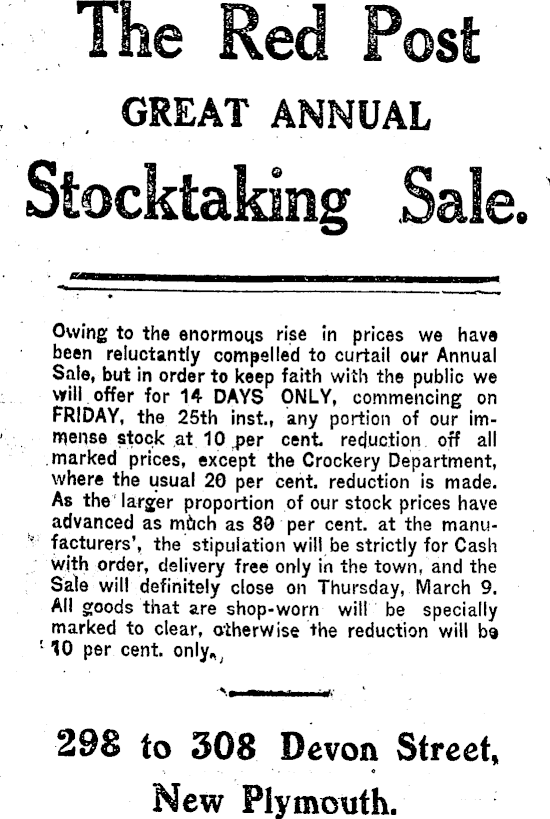 The Red Post
GREAT ANNUAL
Stocktaking Sale.

Owing to the enormous rise in prices we have been reluctantly compelled to curtail our Annual Sale, but in order to keep faith with the public we will offer for 14 DAYS ONLY, commencing on FRIDAY, the 25th inst., any portion of our immense stock at 10 per cent. reduction off all marked prices, except the Crockery Department, where the usual 20 per cent. reduction is made. As the larger proportion of our stock prices have advanced as much as 80 per cent. at the manufacturers', the stipulation will be strictly for Cash with order, delivery free only in the town, and the Sale will definitely close on Thursday, March 9. All goods that are shop-worn will be specially marked to clear, otherwise the reduction will be 10 per cent. only.

298 to 308 Devon Street,
New Plymouth.